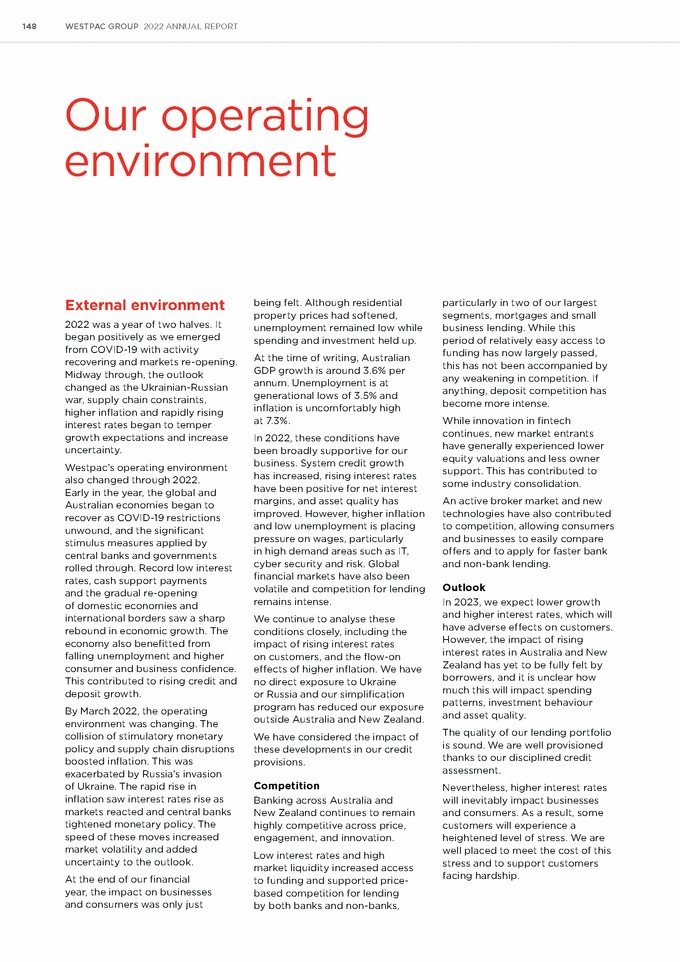 148 WESTPAC GROUP 2022 ANNUAL REPORT

Our operating environment

External environment

2022 was a year of two halves. It began positively as we emerged from COVID-19 with activity recovering and markets re-opening. Midway through, the outlook changed as the Ukrainian-Russian war, supply chain constraints, higher inflation and rapidly rising interest rates began to temper growth expectations and increase uncertainty.

Westpac's operating environment also changed through 2022. Early in the year, the global and Australian economies began to recover as COVID-19 restrictions unwound, and the significant stimulus measures applied by central banks and governments rolled through. Record low interest rates, cash support payments and the gradual re-opening of domestic economies and international borders saw a sharp rebound in economic growth. The economy also benefitted from falling unemployment and higher consumer and business confidence. This contributed to rising credit and deposit growth.

By March 2022, the operating environment was changing. The collision of stimulatory monetary policy and supply chain disruptions boosted inflation. This was exacerbated by Russia's invasion of Ukraine. The rapid rise in inflation saw interest rates rise as markets reacted and central banks tightened monetary policy. The speed of these moves increased market volatility and added uncertainty to the outlook.

At the end of our financial year, the impact on businesses and consumers was only just being felt. Although residential property prices had softened, unemployment remained low while spending and investment held up.

At the time of writing, Australian GDP growth is around 3.6% per annum. Unemployment is at generational lows of 3.5% and inflation is uncomfortably high at 7.3%.

In 2022, these conditions have been broadly supportive for our business. System credit growth has increased, rising interest rates have been positive for net interest margins, and asset quality has improved. However, higher inflation and low unemployment is placing pressure on wages, particularly in high demand areas such as IT, cyber security and risk. Global financial markets have also been volatile and competition for lending remains intense.

We continue to analyse these conditions closely, including the impact of rising interest rates on customers, and the flow-on effects of higher inflation. We have no direct exposure to Ukraine or Russia and our simplification program has reduced our exposure outside Australia and New Zealand.

We have considered the impact of these developments in our credit provisions.

Competition

Banking across Australia and New Zealand continues to remain highly competitive across price, engagement, and innovation.

Low interest rates and high market liquidity increased access to funding and supported price-based competition for lending by both banks and non-banks, particularly in two of our largest segments, mortgages and small business lending. While this period of relatively easy access to funding has now largely passed, this has not been accompanied by any weakening in competition. If anything, deposit competition has become more intense.

While innovation in fintech continues, new market entrants have generally experienced lower equity valuations and less owner support. This has contributed to some industry consolidation.

An active broker market and new technologies have also contributed to competition, allowing consumers and businesses to easily compare offers and to apply for faster bank and non-bank lending.

Outlook

In 2023, we expect lower growth and higher interest rates, which will have adverse effects on customers. However, the impact of rising interest rates in Australia and New Zealand has yet to be fully felt by borrowers, and it is unclear how much this will impact spending patterns, investment behaviour and asset quality.

The quality of our lending portfolio is sound. We are well provisioned thanks to our disciplined credit assessment.

Nevertheless, higher interest rates will inevitably impact businesses and consumers. As a result, some customers will experience a heightened level of stress. We are well placed to meet the cost of this stress and to support customers facing hardship.